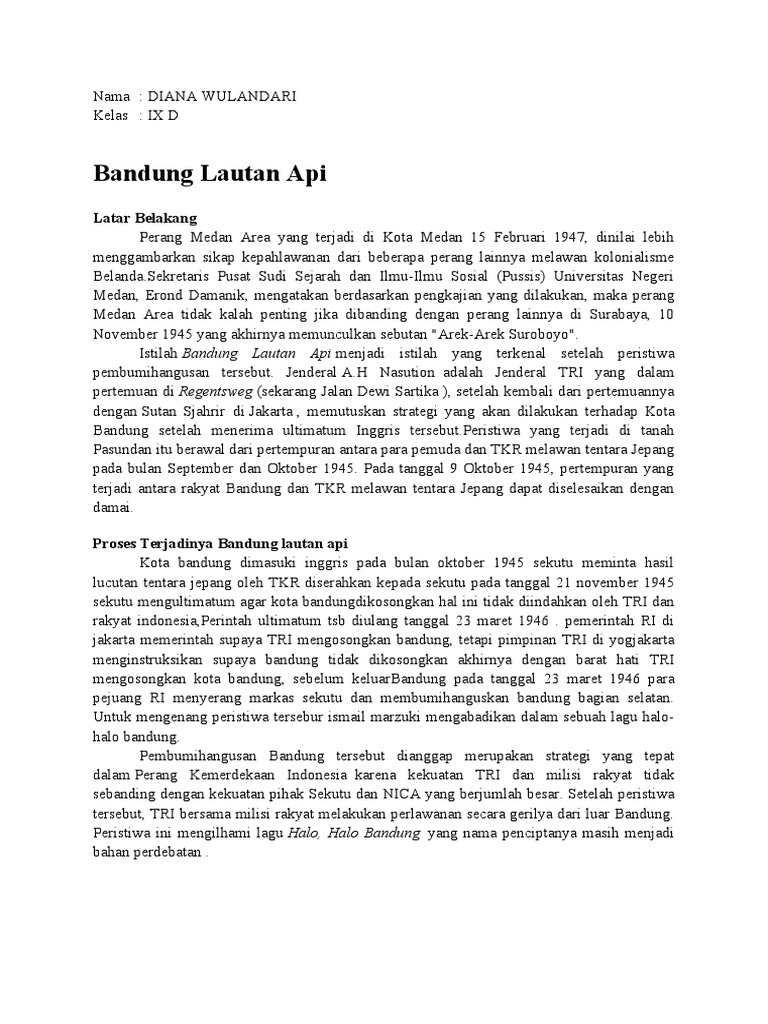 Nama : DIANA WULANDARI
Kelas : IX D

Bandung Lautan Api

Latar Belakang

Perang Medan Area yang terjadi di Kota Medan 15 Februari 1947, dinilai lebih menggambarkan sikap kepahlawanan dari beberapa perang lainnya melawan kolonialisme Belanda.Sekretaris Pusat Sudi Sejarah dan Ilmu-Ilmu Sosial (Pussis) Universitas Negeri Medan, Erond Damanik, mengatakan berdasarkan pengkajian yang dilakukan, maka perang Medan Area tidak kalah penting jika dibanding dengan perang lainnya di Surabaya, 10 November 1945 yang akhirnya memunculkan sebutan "Arek-Arek Suroboyo".

Istilah Bandung Lautan Api menjadi istilah yang terkenal setelah peristiwa pembumihangusan tersebut. Jenderal A.H Nasution adalah Jenderal TRI yang dalam pertemuan di Regentsweg (sekarang Jalan Dewi Sartika ), setelah kembali dari pertemuannya dengan Sutan Sjahrir di Jakarta , memutuskan strategi yang akan dilakukan terhadap Kota Bandung setelah menerima ultimatum Inggris tersebut.Peristiwa yang terjadi di tanah Pasundan itu berawal dari pertempuran antara para pemuda dan TKR melawan tentara Jepang pada bulan September dan Oktober 1945. Pada tanggal 9 Oktober 1945, pertempuran yang terjadi antara rakyat Bandung dan TKR melawan tentara Jepang dapat diselesaikan dengan damai.

Proses Terjadinya Bandung lautan api

Kota bandung dimasuki inggris pada bulan oktober 1945 sekutu meminta hasil lucutan tentara jepang oleh TKR diserahkan kepada sekutu pada tanggal 21 november 1945 sekutu mengultimatum agar kota bandungdikosongkan hal ini tidak diindahkan oleh TRI dan rakyat indonesia,Perintah ultimatum tsb diulang tanggal 23 maret 1946 . pemerintah RI di jakarta memerintah supaya TRI mengosongkan bandung, tetapi pimpinan TRI di yogjakarta menginstruksikan supaya bandung tidak dikosongkan akhirnya dengan barat hati TRI mengosongkan kota bandung, sebelum keluarBandung pada tanggal 23 maret 1946 para pejuang RI menyerang markas sekutu dan membumihanguskan bandung bagian selatan. Untuk mengenang peristiwa tersebur ismail marzuki mengabadikan dalam sebuah lagu halo-halo bandung.

Pembumihangusan Bandung tersebut dianggap merupakan strategi yang tepat dalam Perang Kemerdekaan Indonesia karena kekuatan TRI dan milisi rakyat tidak sebanding dengan kekuatan pihak Sekutu dan NICA yang berjumlah besar. Setelah peristiwa tersebut, TRI bersama milisi rakyat melakukan perlawanan secara gerilya dari luar Bandung. Peristiwa ini mengilhami lagu Halo, Halo Bandung yang nama penciptanya masih menjadi bahan perdebatan .